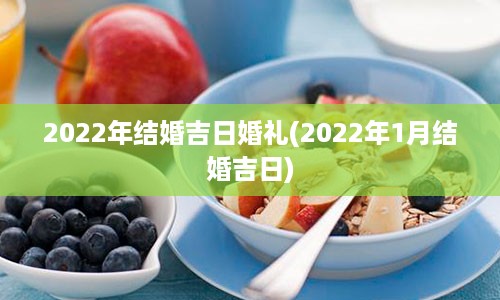 2022年结婚吉日婚礼(2022年1月结婚吉日)